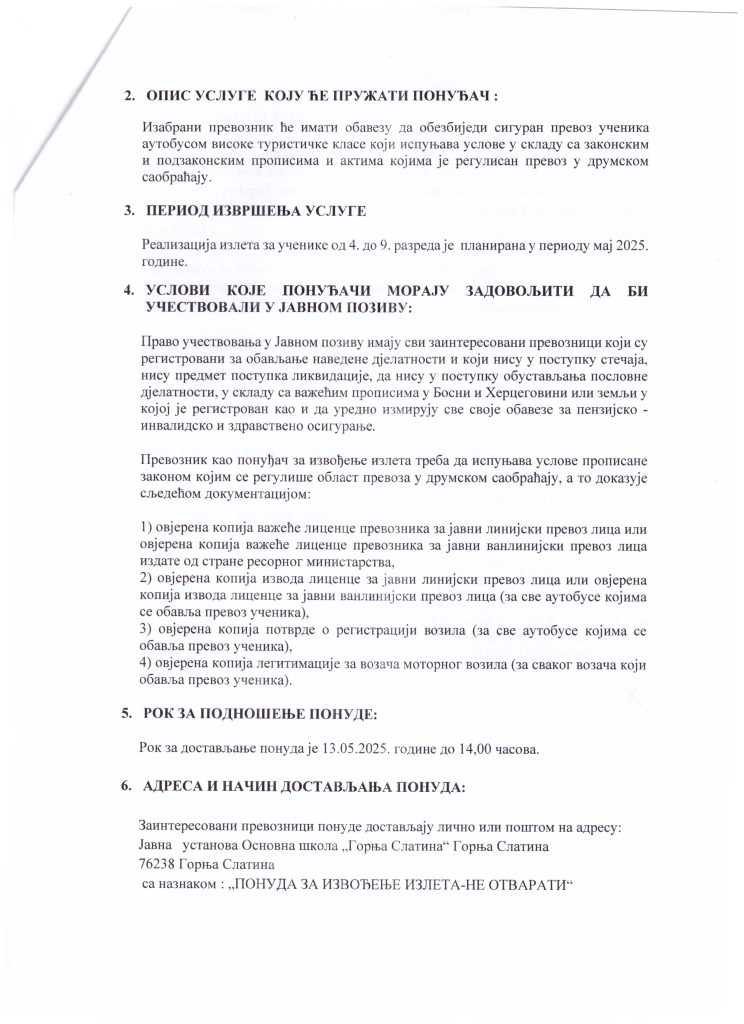 2. ОПИС УСЛУГЕ КОЈУ ЋЕ ПРУЖАТИ ПОНУЂАЧ :

Изабрани превозник ће имати обавезу да обезбиједи сигуран превоз ученика аутобусом високе туристичке класе који испуњава услове у складу са законским и подзаконским прописима и актима којима је регулисан превоз у друмском саобраћају.

3. ПЕРИОД ИЗВРШЕЊА УСЛУГЕ

Реализација излета за ученике од 4. до 9. разреда је планирана у периоду мај 2025. године.

4. УСЛОВИ КОЈЕ ПОНУЂАЧИ МОРАЈУ ЗАДОВОЉИТИ ДА БИ УЧЕСТВОВАЛИ У ЈАВНОМ ПОЗИВУ:

Право учествовања у Јавном позиву имају сви заинтересовани превозници који су регистровани за обављање наведене дјелатности и који нису у поступку стечаја, нису предмет поступка ликвидације, да нису у поступку обустављања пословне дјелатности, у складу са важећим прописима у Босни и Херцеговини или земљи у којој је регистрован као и да уредно измирују све своје обавезе за пензијско - инвалидско и здравствено осигурање.

Превозник као понуђач за извођење излета треба да испуњава услове прописане законом којим се регулише област превоза у друмском саобраћају, а то доказује сљедећом документацијом:

1) овјерена копија важеће лиценце превозника за јавни линијски превоз лица или овјерена копија важеће лиценце превозника за јавни ванлинијски превоз лица издате од стране ресорног министарства,
2) овјерена копија извода лиценце за јавни линијски превоз лица или овјерена копија извода лиценце за јавни ванлинијски превоз лица (за све аутобусе којима се обавља превоз ученика),
3) овјерена копија потврде о регистрацији возила (за све аутобусе којима се обавља превоз ученика),
4) овјерена копија легитимације за возача моторног возила (за сваког возача који обавља превоз ученика).

5. РОК ЗА ПОДНОШЕЊЕ ПОНУДЕ:

Рок за достављање понуда је 13.05.2025. године до 14,00 часова.

6. АДРЕСА И НАЧИН ДОСТАВЉАЊА ПОНУДА:

Заинтересовани превозници понуде достављају лично или поштом на адресу:
Јавна установа Основна школа „Горња Слатина“ Горња Слатина
76238 Горња Слатина
са назнаком : „ПОНУДА ЗА ИЗВОЂЕЊЕ ИЗЛЕТА-НЕ ОТВАРАТИ“